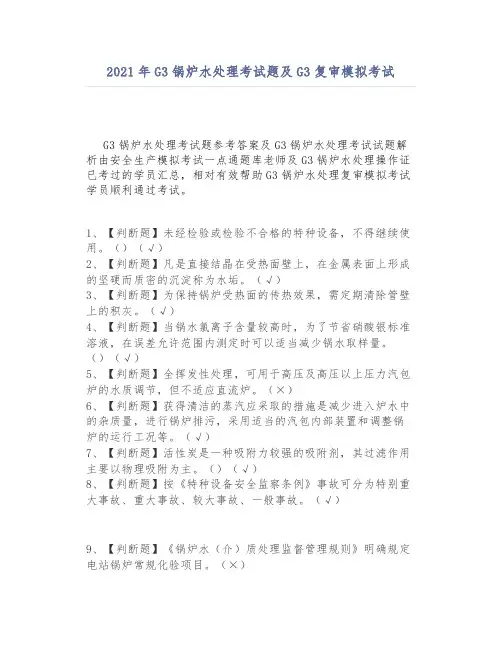 2021 年 G3 锅炉水处理考试题及 G3 复审模拟考试

G3 锅炉水处理考试题参考答案及 G3 锅炉水处理考试试题解析由安全生产模拟考试一点通题库老师及 G3 锅炉水处理操作证已考过的学员汇总，相对有效帮助 G3 锅炉水处理复审模拟考试学员顺利通过考试。

1、【判断题】未经检验或检验不合格的特种设备，不得继续使用。（）（√）
2、【判断题】凡是直接结晶在受热面壁上，在金属表面上形成的坚硬而质密的沉淀称为水垢。（√）
3、【判断题】为保持锅炉受热面的传热效果，需定期清除管壁上的积灰。（√）
4、【判断题】当锅水氯离子含量较高时，为了节省硝酸银标准溶液，在误差允许范围内测定时可以适当减少锅水取样量。（）（√）
5、【判断题】全挥发性处理，可用于高压及高压以上压力汽包炉的水质调节，但不适应直流炉。（×）
6、【判断题】获得清洁的蒸汽应采取的措施是减少进入炉水中的杂质量，进行锅炉排污，采用适当的汽包内部装置和调整锅炉的运行工况等。（√）
7、【判断题】活性炭是一种吸附力较强的吸附剂，其过滤作用主要以物理吸附为主。（）（√）
8、【判断题】按《特种设备安全监察条例》事故可分为特别重大事故、重大事故、较大事故、一般事故。（√）

9、【判断题】《锅炉水（介）质处理监督管理规则》明确规定电站锅炉常规化验项目。（×）